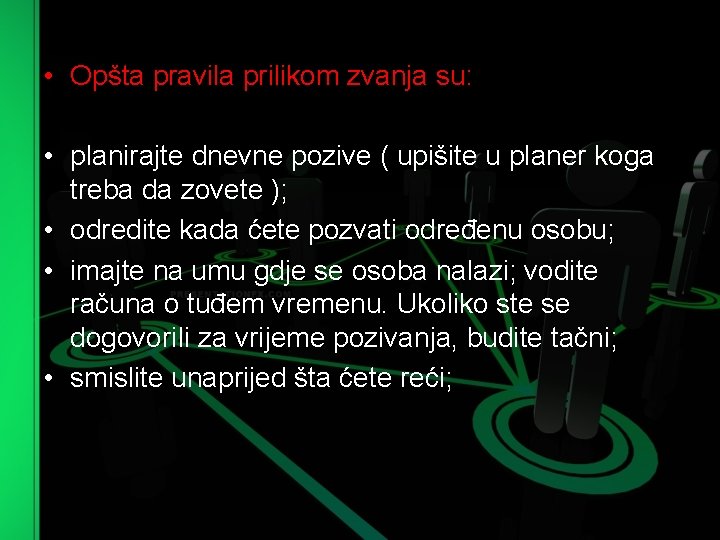 • Opšta pravila prilikom zvanja su:

• planirajte dnevne pozive ( upišite u planer koga treba da zovete );
• odredite kada ćete pozvati određenu osobu;
• imajte na umu gdje se osoba nalazi; vodite računa o tuđem vremenu. Ukoliko ste se dogovorili za vrijeme pozivanja, budite tačni;
• smislite unaprijed šta ćete reći;